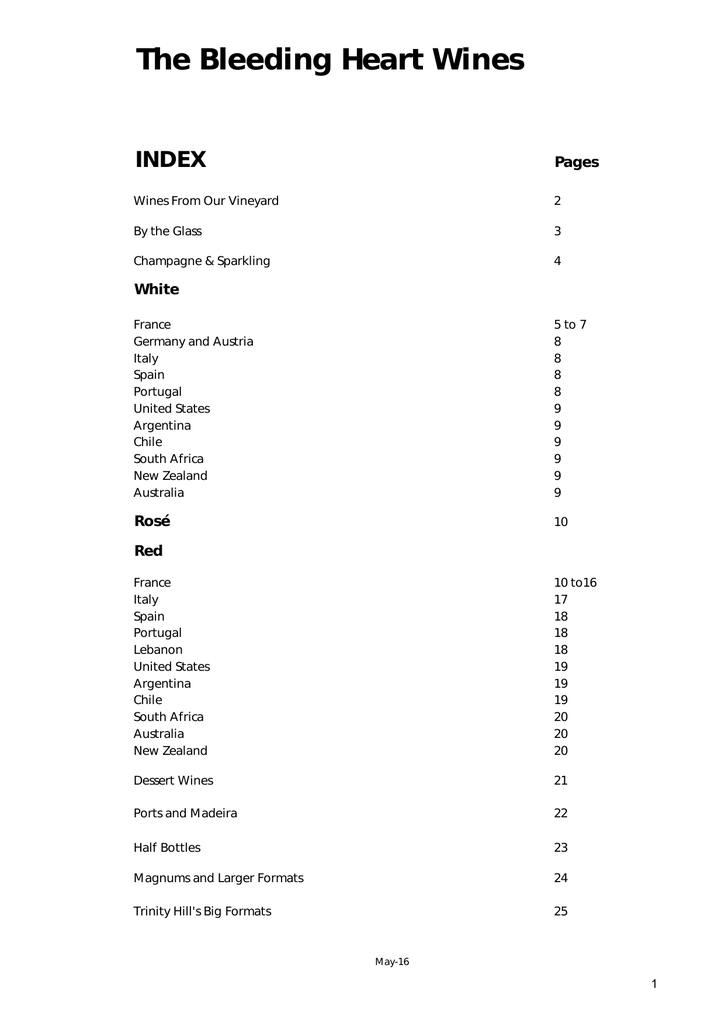 The Bleeding Heart Wines

INDEX Pages

Wines From Our Vineyard 2

By the Glass 3

Champagne & Sparkling 4

White

France 5 to 7
Germany and Austria 8
Italy 8
Spain 8
Portugal 8
United States 9
Argentina 9
Chile 9
South Africa 9
New Zealand 9
Australia 9

Rosé 10

Red

France 10 to16
Italy 17
Spain 18
Portugal 18
Lebanon 18
United States 19
Argentina 19
Chile 19
South Africa 20
Australia 20
New Zealand 20

Dessert Wines 21

Ports and Madeira 22

Half Bottles 23

Magnums and Larger Formats 24

Trinity Hill's Big Formats 25

May-16

1